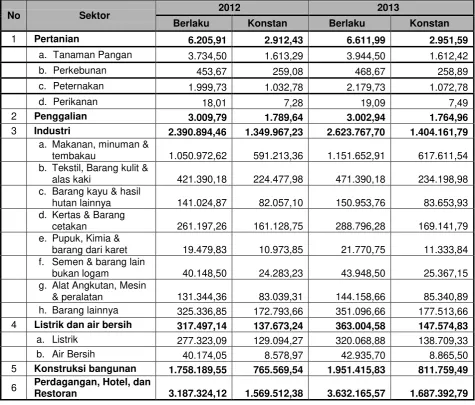 | No | Sektor | 2012 |  | 2013 |  |
|---|---|---|---|---|---|
|  |  | Berlaku | Konstan | Berlaku | Konstan |
| 1 | Pertanian | 6.205,91 | 2.912,43 | 6.611,99 | 2.951,59 |
|  | a. Tanaman Pangan | 3.734,50 | 1.613,29 | 3.944,50 | 1.612,42 |
|  | b. Perkebunan | 453,67 | 259,08 | 468,67 | 258,89 |
|  | c. Peternakan | 1.999,73 | 1.032,78 | 2.179,73 | 1.072,78 |
|  | d. Perikanan | 18,01 | 7,28 | 19,09 | 7,49 |
| 2 | Penggalian | 3.009,79 | 1.789,64 | 3.002,94 | 1.764,96 |
| 3 | Industri | 2.390.894,46 | 1.349.967,23 | 2.623.767,70 | 1.404.161,79 |
|  | a. Makanan, minuman & tembakau | 1.050.972,62 | 591.213,36 | 1.151.652,91 | 617.611,54 |
|  | b. Tekstil, Barang kulit & alas kaki | 421.390,18 | 224.477,98 | 471.390,18 | 234.198,98 |
|  | c. Barang kayu & hasil hutan lainnya | 141.024,87 | 82.057,10 | 150.953,76 | 83.653,93 |
|  | d. Kertas & Barang cetakan | 261.197,26 | 161.128,75 | 288.796,28 | 169.141,79 |
|  | e. Pupuk, Kimia & barang dari karet | 19.479,83 | 10.973,85 | 21.770,75 | 11.333,84 |
|  | f. Semen & barang lain bukan logam | 40.148,50 | 24.283,23 | 43.948,50 | 25.367,15 |
|  | g. Alat Angkutan, Mesin & peralatan | 131.344,36 | 83.039,31 | 144.158,66 | 85.340,89 |
|  | h. Barang lainnya | 325.336,85 | 172.793,66 | 351.096,66 | 177.513,66 |
| 4 | Listrik dan air bersih | 317.497,14 | 137.673,24 | 363.004,58 | 147.574,83 |
|  | a. Listrik | 277.323,09 | 129.094,27 | 320.068,88 | 138.709,33 |
|  | b. Air Bersih | 40.174,05 | 8.578,97 | 42.935,70 | 8.865,50 |
| 5 | Konstruksi bangunan | 1.758.189,55 | 765.569,54 | 1.951.415,83 | 811.759,49 |
| 6 | Perdagangan, Hotel, dan Restoran | 3.187.324,12 | 1.569.512,38 | 3.632.165,57 | 1.687.392,79 |